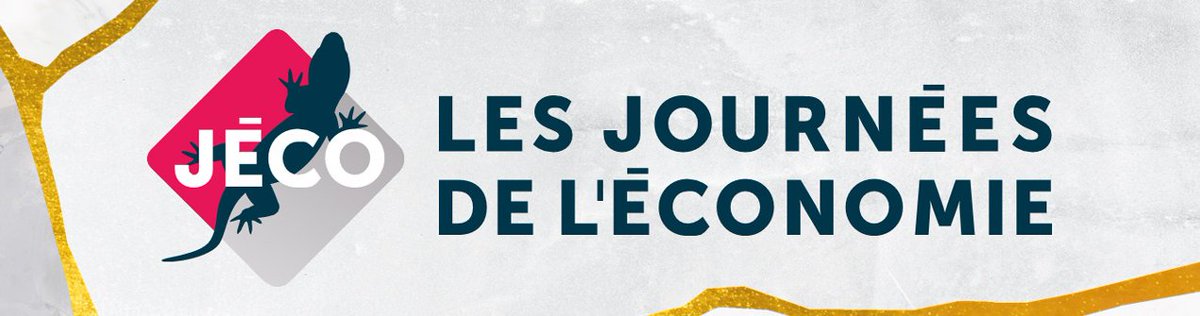 JĒCO

LES JOURNĒES DE L'ĒCONOMIE